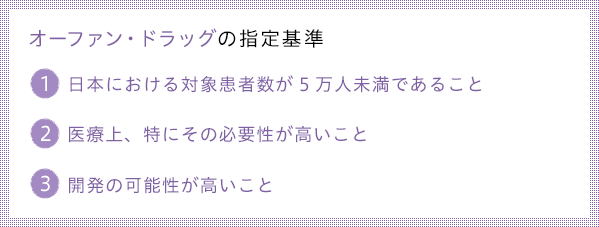 オーファン・ドラッグの指定基準

1 日本における対象患者数が 5 万人未満であること

2 医療上、特にその必要性が高いこと

3 開発の可能性が高いこと